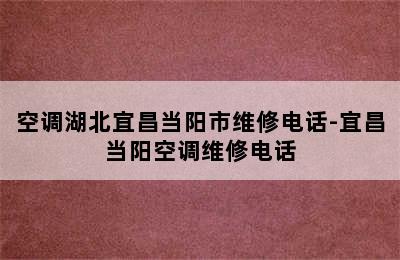 空调湖北宜昌当阳市维修电话-宜昌当阳空调维修电话